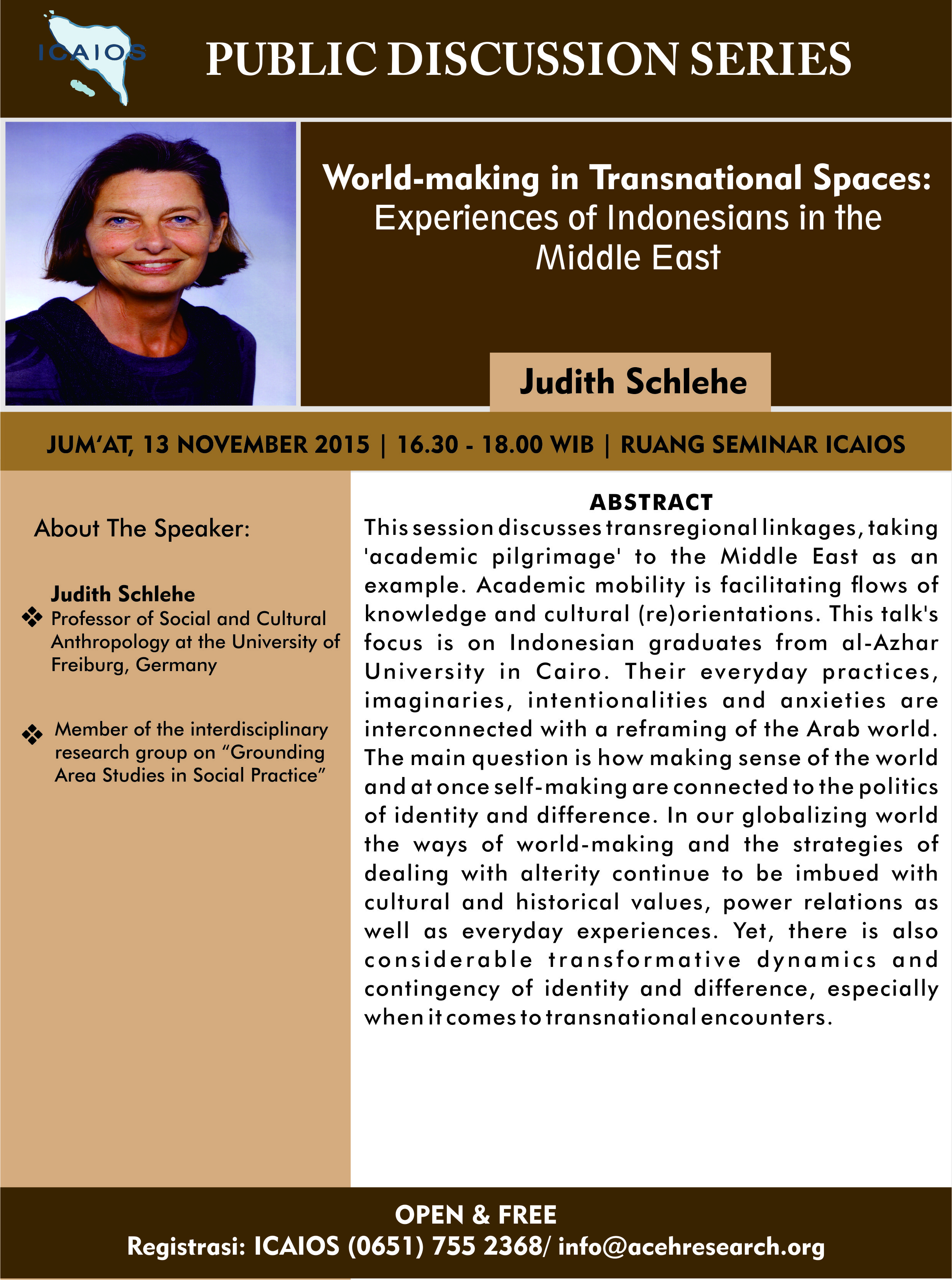 ICAIOS

PUBLIC DISCUSSION SERIES

World-making in Transnational Spaces: Experiences of Indonesians in the Middle East

Judith Schlehe

JUM'AT, 13 NOVEMBER 2015 | 16.30 - 18.00 WIB | RUANG SEMINAR ICAIOS

About The Speaker:

Judith Schlehe
❖ Professor of Social and Cultural Anthropology at the University of Freiburg, Germany

❖ Member of the interdisciplinary research group on "Grounding Area Studies in Social Practice"

ABSTRACT

This session discusses transregional linkages, taking 'academic pilgrimage' to the Middle East as an example. Academic mobility is facilitating flows of knowledge and cultural (re)orientations. This talk's focus is on Indonesian graduates from al-Azhar University in Cairo. Their everyday practices, imaginaries, intentionalities and anxieties are interconnected with a reframing of the Arab world. The main question is how making sense of the world and at once self-making are connected to the politics of identity and difference. In our globalizing world the ways of world-making and the strategies of dealing with alterity continue to be imbued with cultural and historical values, power relations as well as everyday experiences. Yet, there is also considerable transformative dynamics and contingency of identity and difference, especially when it comes to transnational encounters.

OPEN & FREE
Registrasi: ICAIOS (0651) 755 2368/ info@acehresearch.org